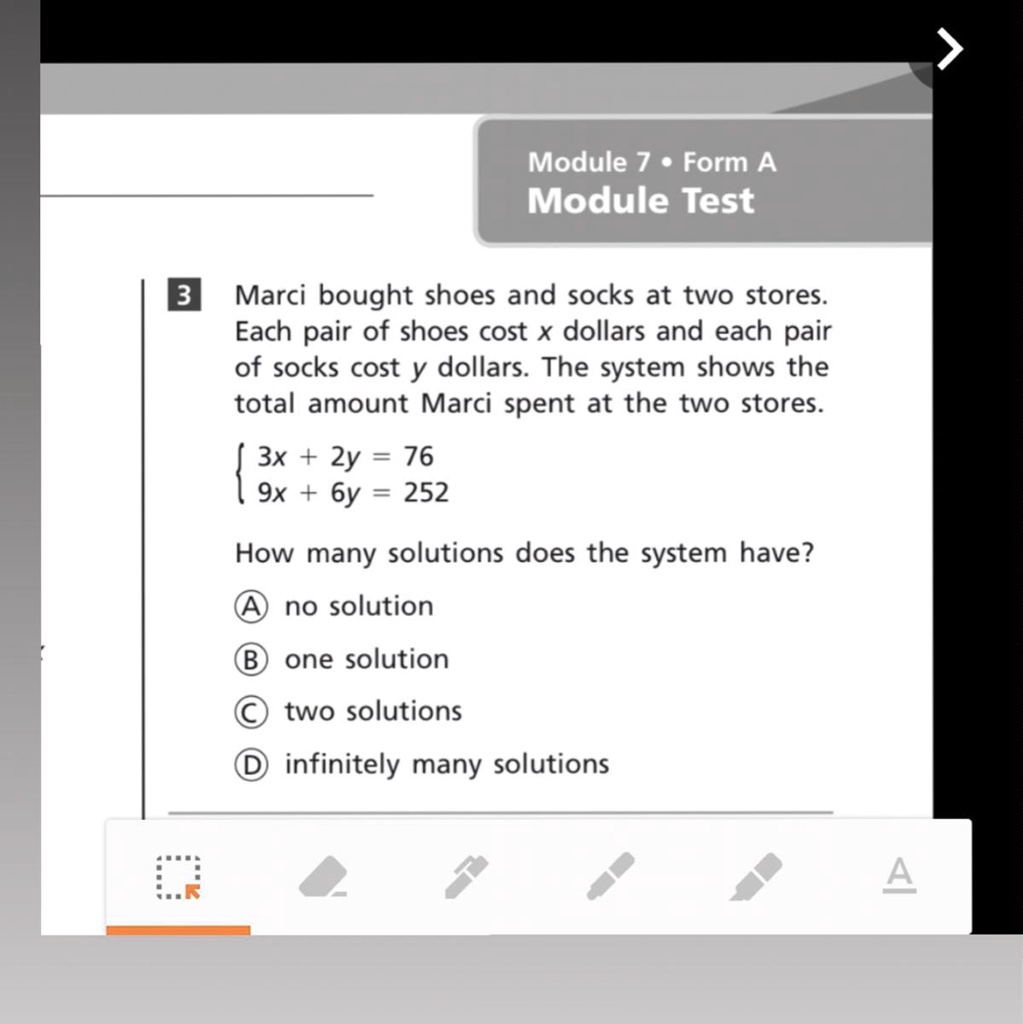 Module 7 • Form A
Module Test

3 Marci bought shoes and socks at two stores. Each pair of shoes cost $x$ dollars and each pair of socks cost $y$ dollars. The system shows the total amount Marci spent at the two stores.

$\begin{cases} 3x + 2y = 76 \\ 9x + 6y = 252 \end{cases}$

How many solutions does the system have?

Ⓐ no solution

Ⓑ one solution

Ⓒ two solutions

Ⓓ infinitely many solutions

A